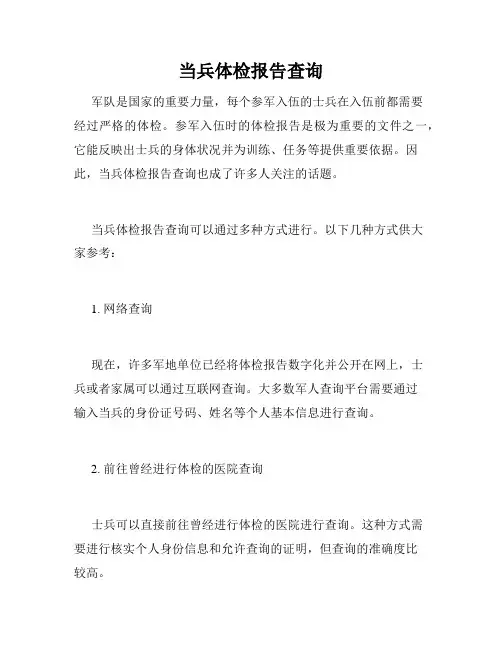 当兵体检报告查询

军队是国家的重要力量，每个参军入伍的士兵在入伍前都需要经过严格的体检。参军入伍时的体检报告是极为重要的文件之一，它能反映出士兵的身体状况并为训练、任务等提供重要依据。因此，当兵体检报告查询也成了许多人关注的话题。

当兵体检报告查询可以通过多种方式进行。以下几种方式供大家参考：

1. 网络查询

现在，许多军地单位已经将体检报告数字化并公开在网上，士兵或者家属可以通过互联网查询。大多数军人查询平台需要通过输入当兵的身份证号码、姓名等个人基本信息进行查询。

2. 前往曾经进行体检的医院查询

士兵可以直接前往曾经进行体检的医院进行查询。这种方式需要进行核实个人身份信息和允许查询的证明，但查询的准确度比较高。